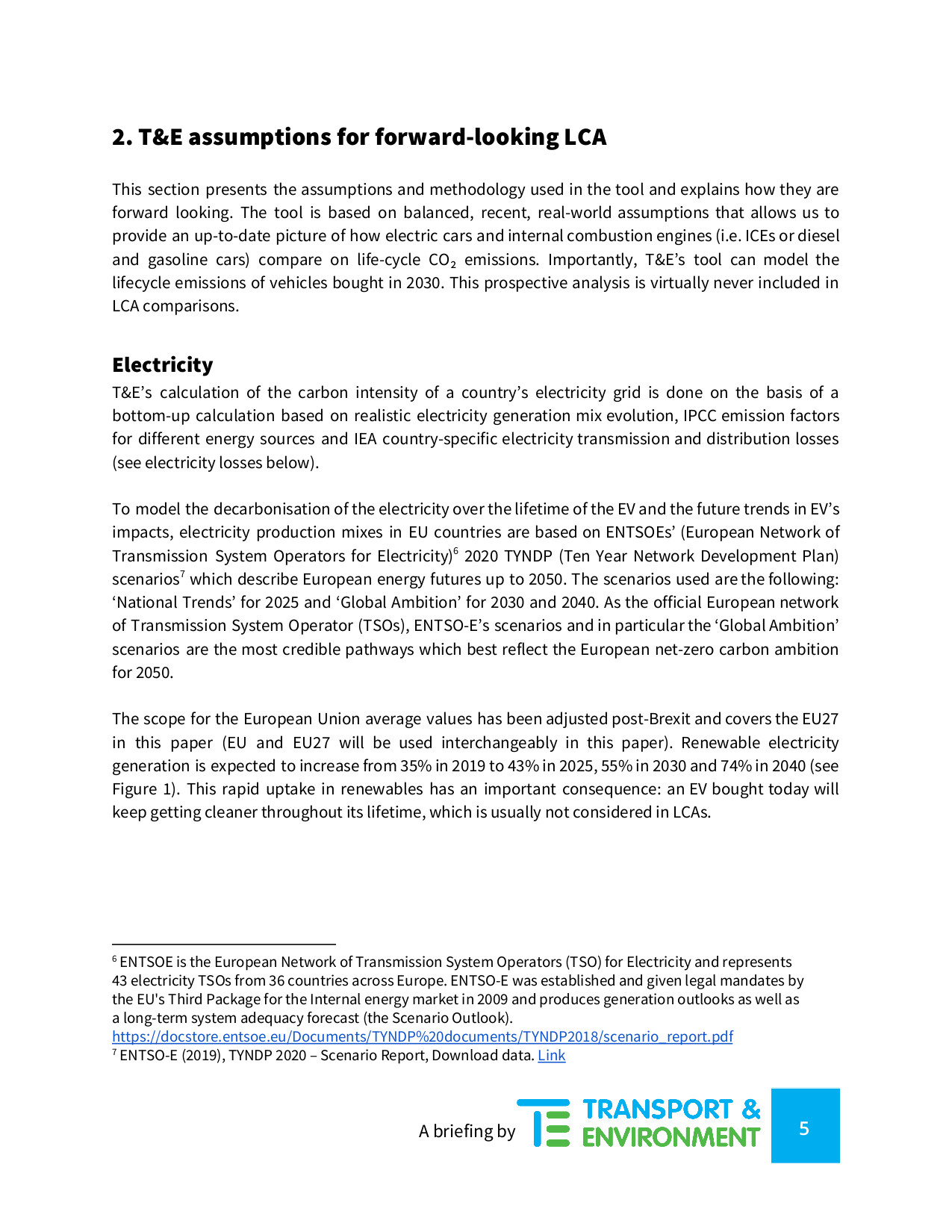 2. T&E assumptions for forward-looking LCA

This section presents the assumptions and methodology used in the tool and explains how they are forward looking. The tool is based on balanced, recent, real-world assumptions that allows us to provide an up-to-date picture of how electric cars and internal combustion engines (i.e. ICEs or diesel and gasoline cars) compare on life-cycle $CO_2$ emissions. Importantly, T&E's tool can model the lifecycle emissions of vehicles bought in 2030. This prospective analysis is virtually never included in LCA comparisons.

Electricity
T&E's calculation of the carbon intensity of a country's electricity grid is done on the basis of a bottom-up calculation based on realistic electricity generation mix evolution, IPCC emission factors for different energy sources and IEA country-specific electricity transmission and distribution losses (see electricity losses below).

To model the decarbonisation of the electricity over the lifetime of the EV and the future trends in EV's impacts, electricity production mixes in EU countries are based on ENTSOEs' (European Network of Transmission System Operators for Electricity)$^6$ 2020 TYNDP (Ten Year Network Development Plan) scenarios$^7$ which describe European energy futures up to 2050. The scenarios used are the following: 'National Trends' for 2025 and 'Global Ambition' for 2030 and 2040. As the official European network of Transmission System Operator (TSOs), ENTSO-E's scenarios and in particular the 'Global Ambition' scenarios are the most credible pathways which best reflect the European net-zero carbon ambition for 2050.

The scope for the European Union average values has been adjusted post-Brexit and covers the EU27 in this paper (EU and EU27 will be used interchangeably in this paper). Renewable electricity generation is expected to increase from 35% in 2019 to 43% in 2025, 55% in 2030 and 74% in 2040 (see Figure 1). This rapid uptake in renewables has an important consequence: an EV bought today will keep getting cleaner throughout its lifetime, which is usually not considered in LCAs.

$^6$ ENTSOE is the European Network of Transmission System Operators (TSO) for Electricity and represents 43 electricity TSOs from 36 countries across Europe. ENTSO-E was established and given legal mandates by the EU's Third Package for the Internal energy market in 2009 and produces generation outlooks as well as a long-term system adequacy forecast (the Scenario Outlook).
https://docstore.entsoe.eu/Documents/TYNDP%20documents/TYNDP2018/scenario_report.pdf
$^7$ ENTSO-E (2019), TYNDP 2020 – Scenario Report, Download data. Link

A briefing by TRANSPORT & ENVIRONMENT 5